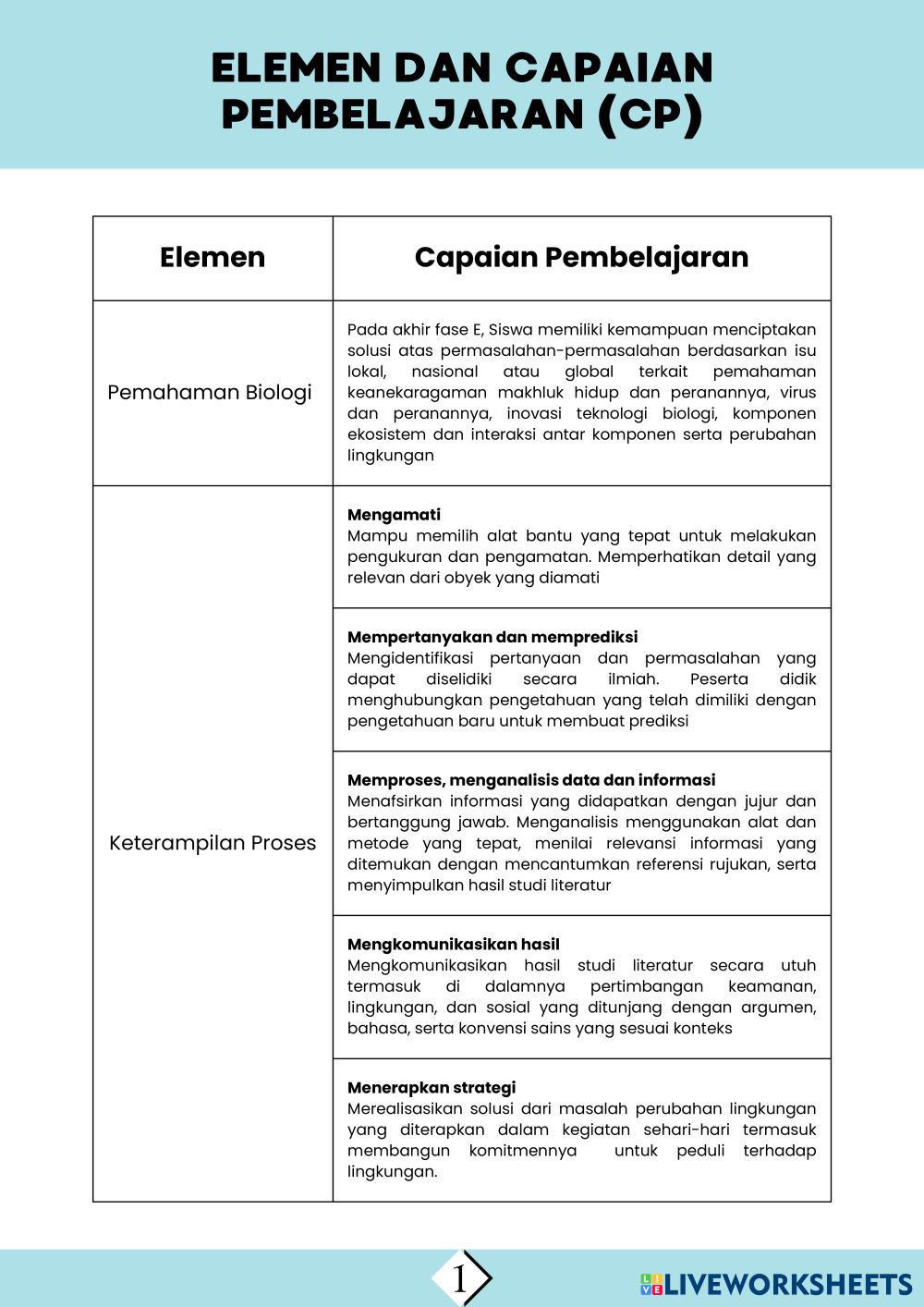 ELEMEN DAN CAPAIAN PEMBELAJARAN (CP)

| Elemen | Capaian Pembelajaran |
|---|---|
| Pemahaman Biologi | Pada akhir fase E, Siswa memiliki kemampuan menciptakan solusi atas permasalahan-permasalahan berdasarkan isu lokal, nasional atau global terkait pemahaman keanekaragaman makhluk hidup dan peranannya, virus dan peranannya, inovasi teknologi biologi, komponen ekosistem dan interaksi antar komponen serta perubahan lingkungan |
| Keterampilan Proses | **Mengamati** Mampu memilih alat bantu yang tepat untuk melakukan pengukuran dan pengamatan. Memperhatikan detail yang relevan dari obyek yang diamati |
| | **Mempertanyakan dan memprediksi** Mengidentifikasi pertanyaan dan permasalahan yang dapat diselidiki secara ilmiah. Peserta didik menghubungkan pengetahuan yang telah dimiliki dengan pengetahuan baru untuk membuat prediksi |
| | **Memproses, menganalisis data dan informasi** Menafsirkan informasi yang didapatkan dengan jujur dan bertanggung jawab. Menganalisis menggunakan alat dan metode yang tepat, menilai relevansi informasi yang ditemukan dengan mencantumkan referensi rujukan, serta menyimpulkan hasil studi literatur |
| | **Mengkomunikasikan hasil** Mengkomunikasikan hasil studi literatur secara utuh termasuk di dalamnya pertimbangan keamanan, lingkungan, dan sosial yang ditunjang dengan argumen, bahasa, serta konvensi sains yang sesuai konteks |
| | **Menerapkan strategi** Merealisasikan solusi dari masalah perubahan lingkungan yang diterapkan dalam kegiatan sehari-hari termasuk membangun komitmennya untuk peduli terhadap lingkungan. |

1

LIVEWORKSHEETS